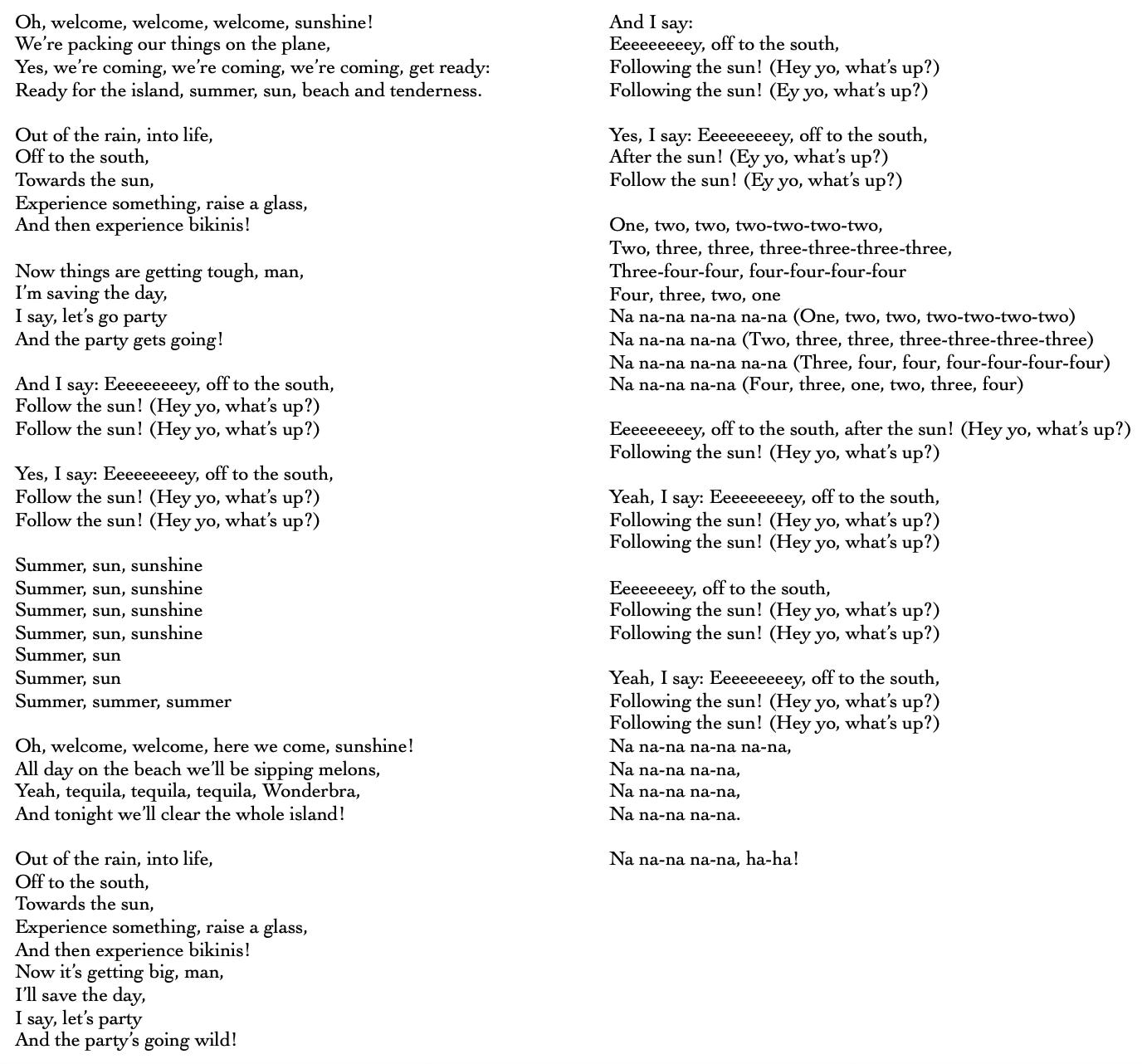 Oh, welcome, welcome, welcome, sunshine!
We're packing our things on the plane,
Yes, we're coming, we're coming, we're coming, get ready:
Ready for the island, summer, sun, beach and tenderness.

Out of the rain, into life,
Off to the south,
Towards the sun,
Experience something, raise a glass,
And then experience bikinis!

Now things are getting tough, man,
I'm saving the day,
I say, let's go party
And the party gets going!

And I say: Eeeeeeeeey, off to the south,
Follow the sun! (Hey yo, what's up?)
Follow the sun! (Hey yo, what's up?)

Yes, I say: Eeeeeeeeey, off to the south,
Follow the sun! (Hey yo, what's up?)
Follow the sun! (Hey yo, what's up?)

Summer, sun, sunshine
Summer, sun, sunshine
Summer, sun, sunshine
Summer, sun, sunshine
Summer, sun
Summer, sun
Summer, summer, summer

Oh, welcome, welcome, here we come, sunshine!
All day on the beach we'll be sipping melons,
Yeah, tequila, tequila, tequila, Wonderbra,
And tonight we'll clear the whole island!

Out of the rain, into life,
Off to the south,
Towards the sun,
Experience something, raise a glass,
And then experience bikinis!
Now it's getting big, man,
I'll save the day,
I say, let's party
And the party's going wild!

And I say:
Eeeeeeeeey, off to the south,
Following the sun! (Hey yo, what's up?)
Following the sun! (Ey yo, what's up?)

Yes, I say: Eeeeeeeeey, off to the south,
After the sun! (Ey yo, what's up?)
Follow the sun! (Ey yo, what's up?)

One, two, two, two-two-two-two,
Two, three, three, three-three-three-three,
Three-four-four, four-four-four-four
Four, three, two, one
Na na-na na-na na-na (One, two, two, two-two-two-two)
Na na-na na-na (Two, three, three, three-three-three-three)
Na na-na na-na na-na (Three, four, four, four-four-four-four)
Na na-na na-na (Four, three, one, two, three, four)

Eeeeeeeeey, off to the south, after the sun! (Hey yo, what's up?)
Following the sun! (Hey yo, what's up?)

Yeah, I say: Eeeeeeeeey, off to the south,
Following the sun! (Hey yo, what's up?)
Following the sun! (Hey yo, what's up?)

Eeeeeeeey, off to the south,
Following the sun! (Hey yo, what's up?)
Following the sun! (Hey yo, what's up?)

Yeah, I say: Eeeeeeeeey, off to the south,
Following the sun! (Hey yo, what's up?)
Following the sun! (Hey yo, what's up?)
Na na-na na-na na-na,
Na na-na na-na,
Na na-na na-na,
Na na-na na-na.

Na na-na na-na, ha-ha!